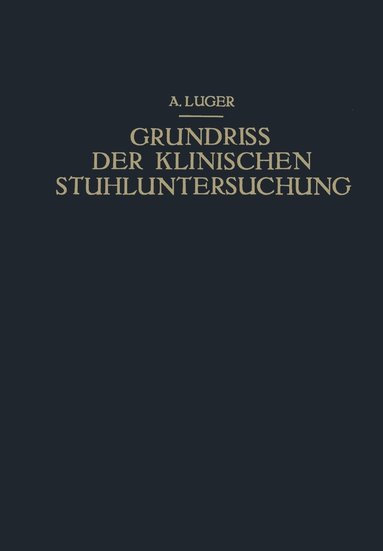 A. LUGER

GRUNDRISS DER KLINISCHEN STUHLUNTERSUCHUNG